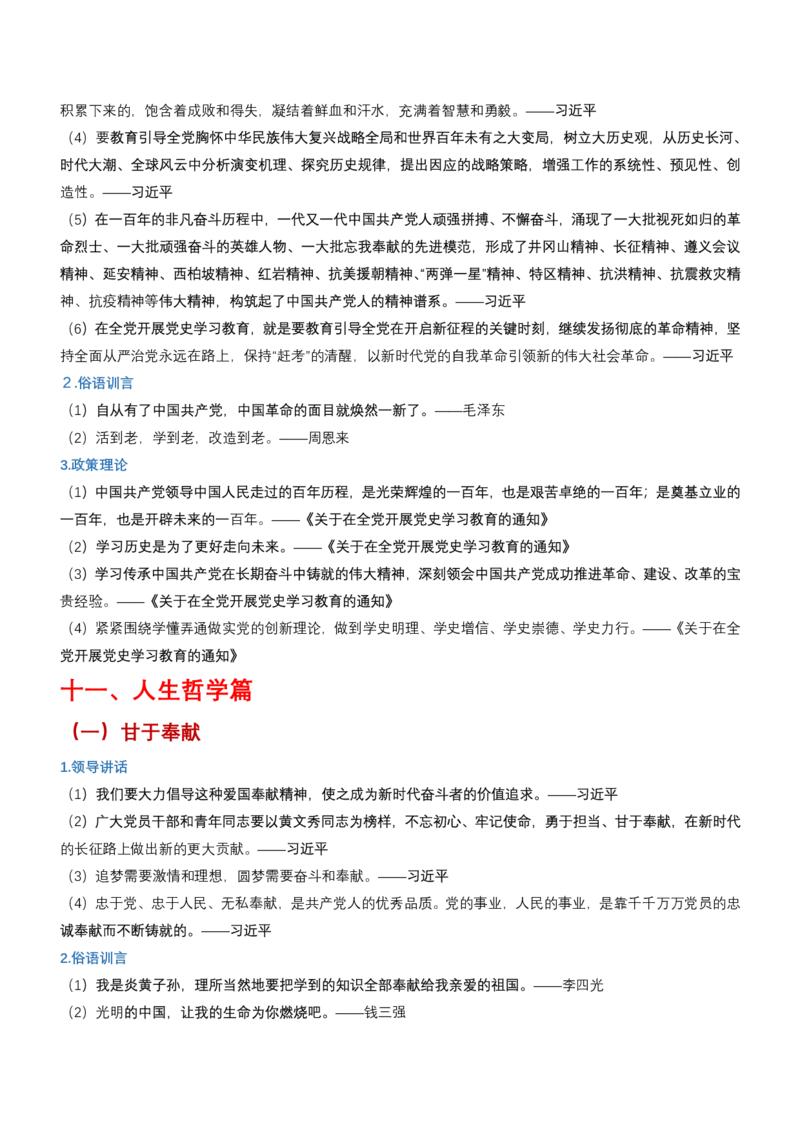 积累下来的，饱含着成败和得失，凝结着鲜血和汗水，充满着智慧和勇毅。——习近平

（4）要教育引导全党胸怀中华民族伟大复兴战略全局和世界百年未有之大变局，树立大历史观，从历史长河、时代大潮、全球风云中分析演变机理、探究历史规律，提出因应的战略策略，增强工作的系统性、预见性、创造性。——习近平

（5）在一百年的非凡奋斗历程中，一代又一代中国共产党人顽强拼搏、不懈奋斗，涌现了一大批视死如归的革命烈士、一大批顽强奋斗的英雄人物、一大批忘我奉献的先进模范，形成了井冈山精神、长征精神、遵义会议精神、延安精神、西柏坡精神、红岩精神、抗美援朝精神、“两弹一星”精神、特区精神、抗洪精神、抗震救灾精神、抗疫精神等伟大精神，构筑起了中国共产党人的精神谱系。——习近平

（6）在全党开展党史学习教育，就是要教育引导全党在开启新征程的关键时刻，继续发扬彻底的革命精神，坚持全面从严治党永远在路上，保持“赶考”的清醒，以新时代党的自我革命引领新的伟大社会革命。——习近平

2.俗语训言

（1）自从有了中国共产党，中国革命的面目就焕然一新了。——毛泽东

（2）活到老，学到老，改造到老。——周恩来

3.政策理论

（1）中国共产党领导中国人民走过的百年历程，是光荣辉煌的一百年，也是艰苦卓绝的一百年；是奠基立业的一百年，也是开辟未来的一百年。——《关于在全党开展党史学习教育的通知》

（2）学习历史是为了更好走向未来。——《关于在全党开展党史学习教育的通知》

（3）学习传承中国共产党在长期奋斗中铸就的伟大精神，深刻领会中国共产党成功推进革命、建设、改革的宝贵经验。——《关于在全党开展党史学习教育的通知》

（4）紧紧围绕学懂弄通做实党的创新理论，做到学史明理、学史增信、学史崇德、学史力行。——《关于在全党开展党史学习教育的通知》

十一、人生哲学篇

（一）甘于奉献

1.领导讲话

（1）我们要大力倡导这种爱国奉献精神，使之成为新时代奋斗者的价值追求。——习近平

（2）广大党员干部和青年同志要以黄文秀同志为榜样，不忘初心、牢记使命，勇于担当、甘于奉献，在新时代的长征路上做出新的更大贡献。——习近平

（3）追梦需要激情和理想，圆梦需要奋斗和奉献。——习近平

（4）忠于党、忠于人民、无私奉献，是共产党人的优秀品质。党的事业，人民的事业，是靠千千万万党员的忠诚奉献而不断铸就的。——习近平

2.俗语训言

（1）我是炎黄子孙，理所当然地要把学到的知识全部奉献给我亲爱的祖国。——李四光

（2）光明的中国，让我的生命为你燃烧吧。——钱三强